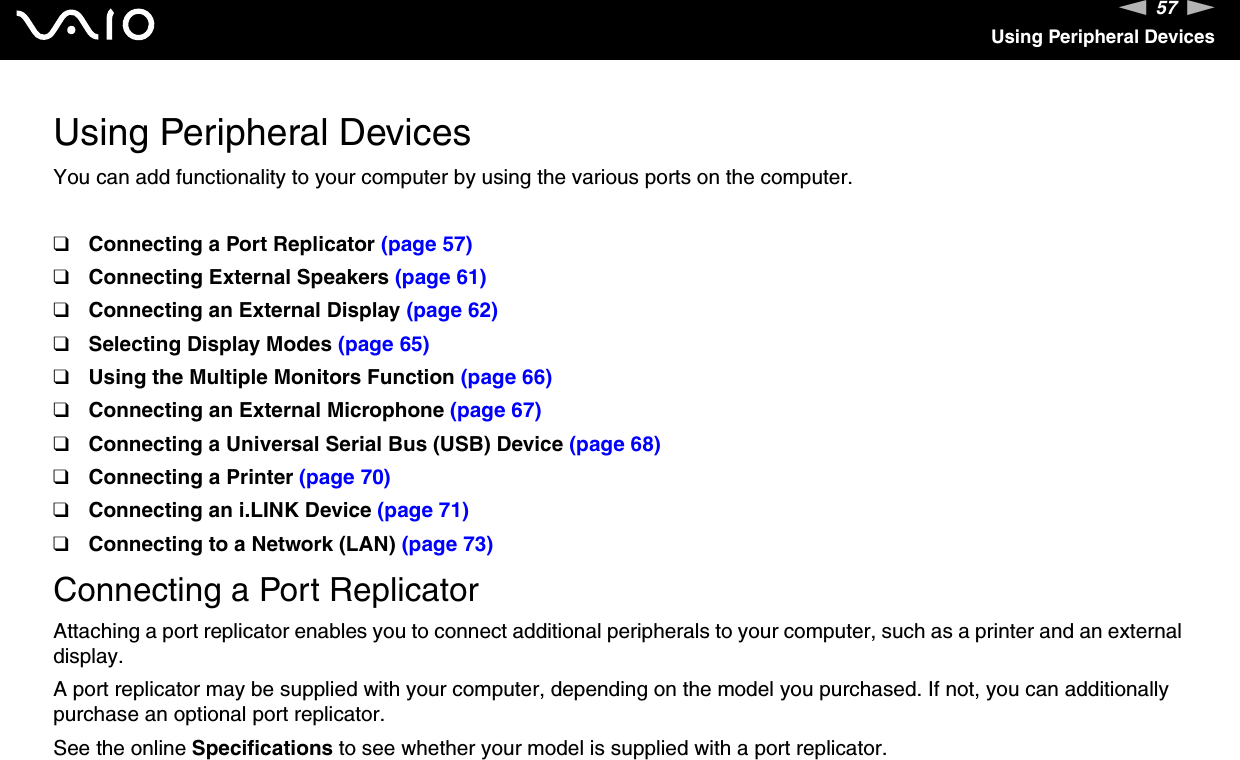 VAIO

57

Using Peripheral Devices

Using Peripheral Devices

You can add functionality to your computer by using the various ports on the computer.

❑ Connecting a Port Replicator (page 57)
❑ Connecting External Speakers (page 61)
❑ Connecting an External Display (page 62)
❑ Selecting Display Modes (page 65)
❑ Using the Multiple Monitors Function (page 66)
❑ Connecting an External Microphone (page 67)
❑ Connecting a Universal Serial Bus (USB) Device (page 68)
❑ Connecting a Printer (page 70)
❑ Connecting an i.LINK Device (page 71)
❑ Connecting to a Network (LAN) (page 73)

Connecting a Port Replicator

Attaching a port replicator enables you to connect additional peripherals to your computer, such as a printer and an external display.

A port replicator may be supplied with your computer, depending on the model you purchased. If not, you can additionally purchase an optional port replicator.

See the online Specifications to see whether your model is supplied with a port replicator.